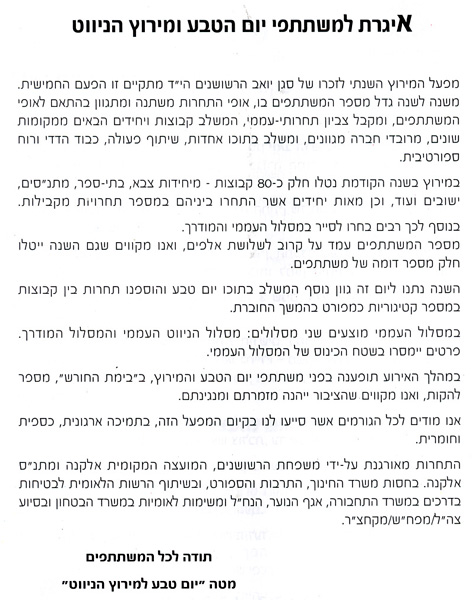 איגרת למשתתפי יום הטבע ומירוץ הניווט

מפעל המירוץ השנתי לזכרו של סגן יואב הרשושנים הי״ד מתקיים זו הפעם החמישית. משנה לשנה גדל מספר המשתתפים בו, אופי התחרות משתנה ומתגוון בהתאם לאופי המשתתפים, ומקבל צביון תחרותי-עממי, המשלב קבוצות ויחידים הבאים ממקומות שונים, מרובדי חברה מגוונים, ומשלב בתוכו אחדות, שיתוף פעולה, כבוד הדדי ורוח ספורטיבית.

במירוץ בשנה הקודמת נטלו חלק כ-80 קבוצות - מיחידות צבא, בתי-ספר, מתנ״סים, ישובים ועוד, וכן מאות יחידים אשר התחרו ביניהם במספר תחרויות מקבילות.

בנוסף לכך רבים בחרו לסייר במסלול העממי והמודרך.
מספר המשתתפים עמד על קרוב לשלושת אלפים, ואנו מקווים שגם השנה ייטלו חלק מספר דומה של משתתפים.

השנה נתנו ליום זה גוון נוסף המשלב בתוכו יום טבע והוספנו תחרות בין קבוצות במספר קטיגוריות כמפורט בהמשך החוברת.

במסלול העממי מוצעים שני מסלולים: מסלול הניווט העממי והמסלול המודרך. פרטים יימסרו בשטח הכינוס של המסלול העממי.

במהלך האירוע תופענה בפני משתתפי יום הטבע והמירוץ, ב״בימת החורש״, מספר להקות, ואנו מקווים שהציבור ייהנה מזמרתם ומנגינתם.

אנו מודים לכל הגורמים אשר סייעו לנו בקיום המפעל הזה, בתמיכה ארגונית, כספית וחומרית.

התחרות מאורגנת על-ידי משפחת הרשושנים, המועצה המקומית אלקנה ומתנ״ס אלקנה. בחסות משרד החינוך, התרבות והספורט, ובשיתוף הרשות הלאומית לבטיחות בדרכים במשרד התחבורה, אגף הנוער, הנח״ל ומשימות לאומיות במשרד הבטחון ובסיוע צה״ל/מפח״ש/מקחצ״ר.

תודה לכל המשתתפים

מטה ״יום טבע למירוץ הניווט״